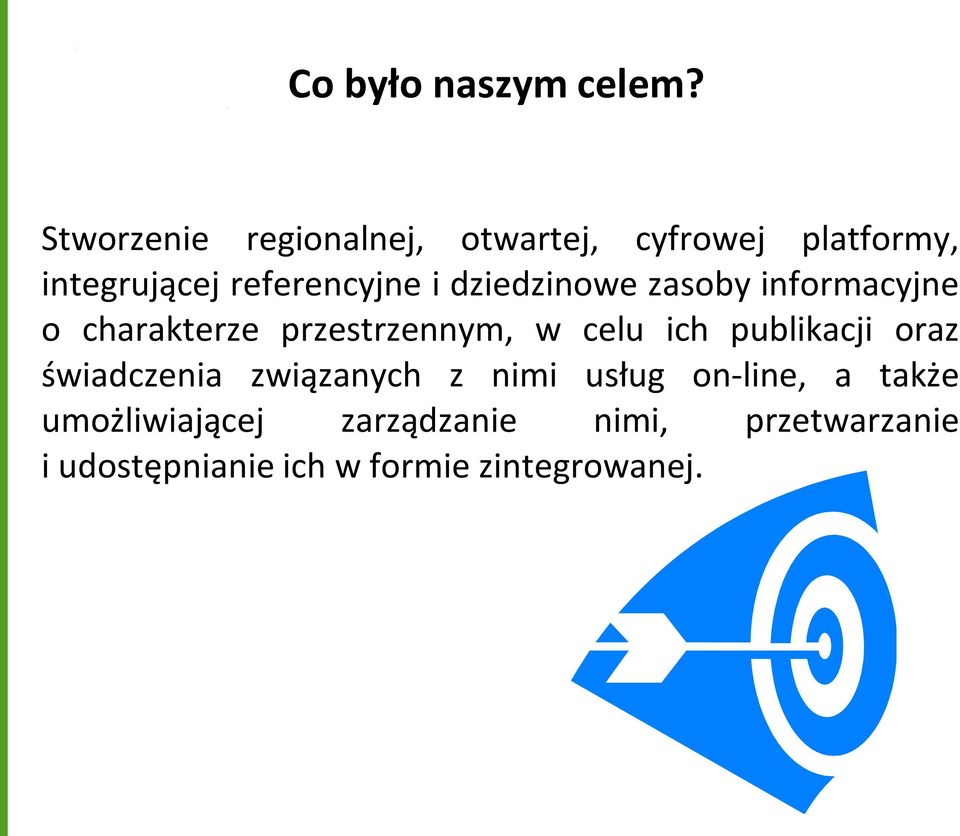 Co było naszym celem?

Stworzenie regionalnej, otwartej, cyfrowej platformy, integrującej referencyjne i dziedzinowe zasoby informacyjne o charakterze przestrzennym, w celu ich publikacji oraz świadczenia związanych z nimi usług on-line, a także umożliwiającej zarządzanie nimi, przetwarzanie i udostępnianie ich w formie zintegrowanej.